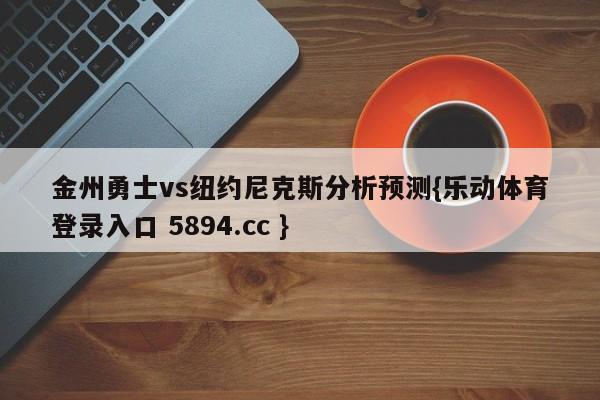 金州勇士vs纽约尼克斯分析预测{乐动体育登录入口 5894.cc }